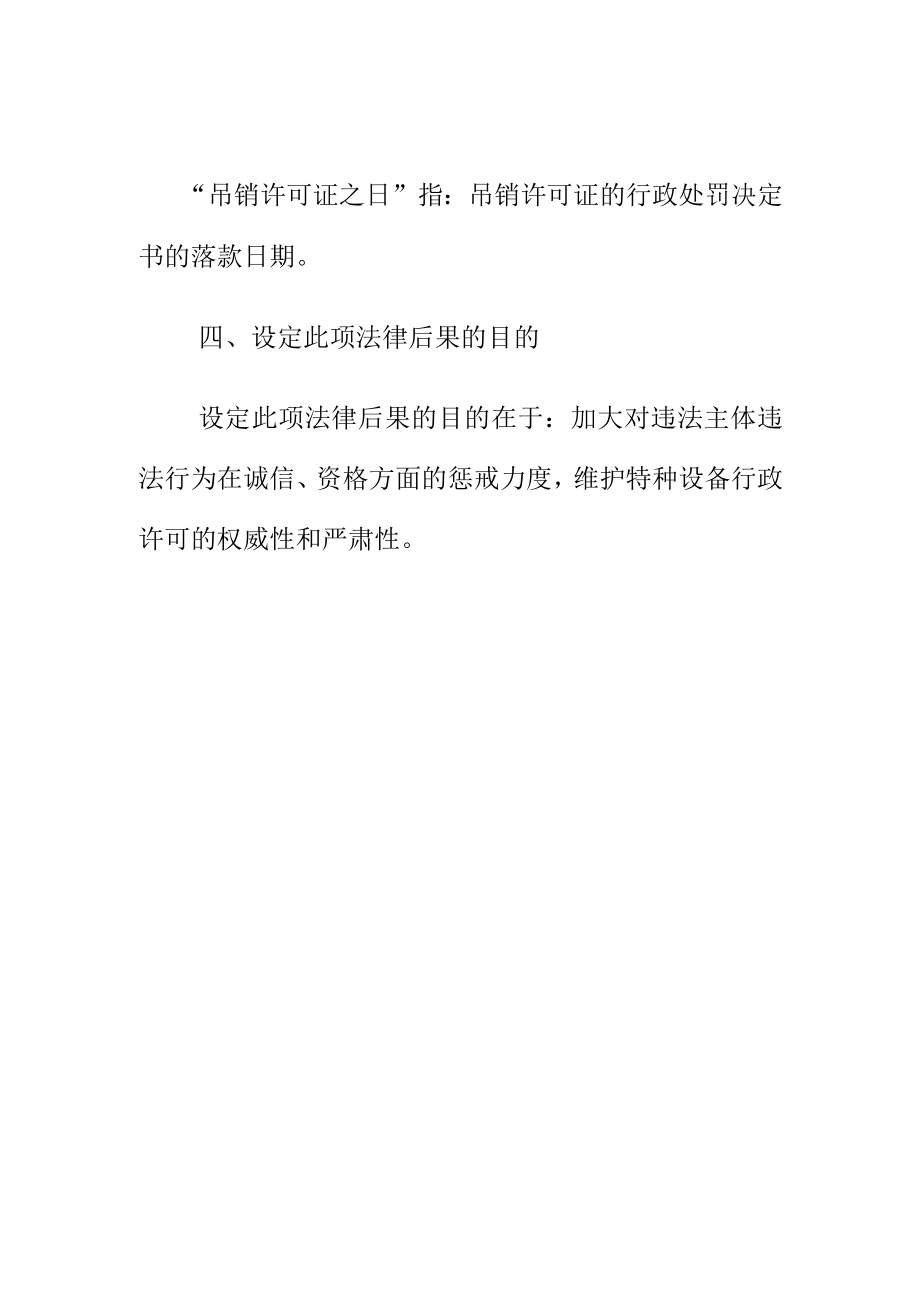 “吊销许可证之日”指：吊销许可证的行政处罚决定书的落款日期。

四、设定此项法律后果的目的

设定此项法律后果的目的在于：加大对违法主体违法行为在诚信、资格方面的惩戒力度，维护特种设备行政许可的权威性和严肃性。